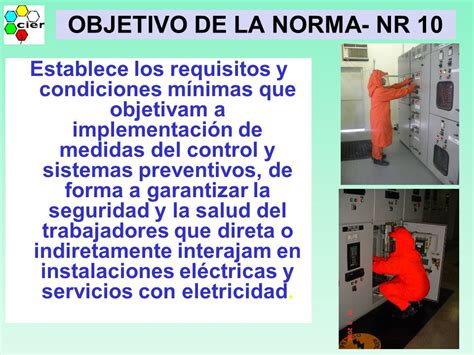 cier

OBJETIVO DE LA NORMA- NR 10

Establece los requisitos y condiciones mínimas que objetivam a implementación de medidas del control y sistemas preventivos, de forma a garantizar la seguridad y la salud del trabajadores que direta o indiretamente interajam en instalaciones eléctricas y servicios con eletricidad.